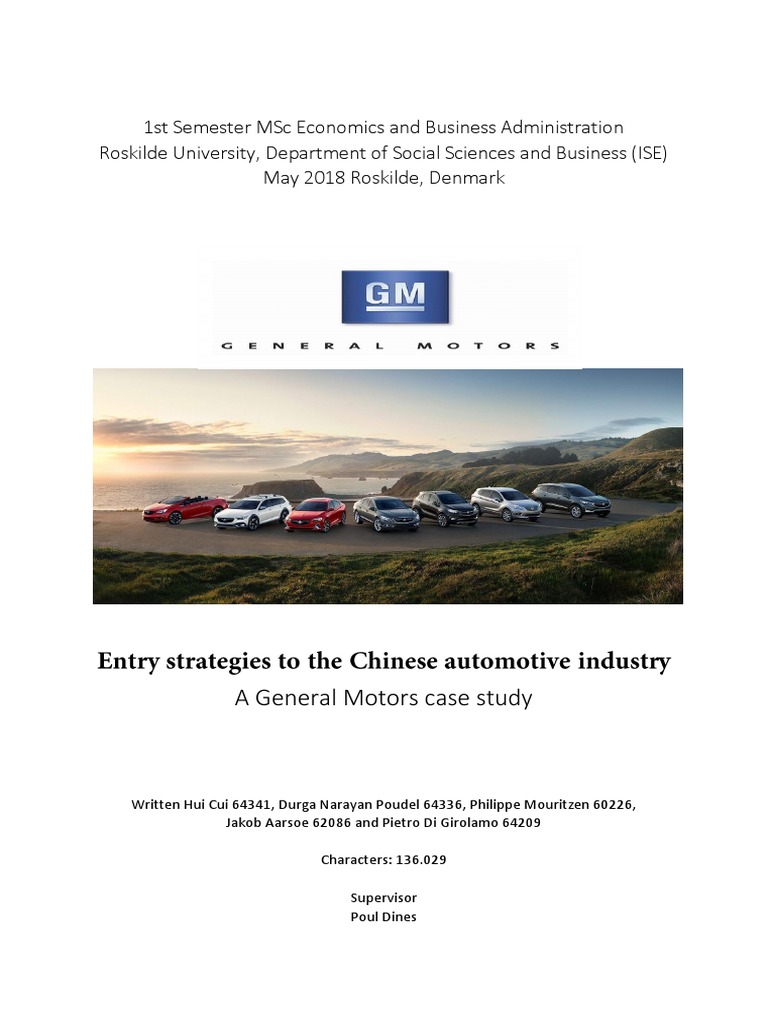 1st Semester MSc Economics and Business Administration
Roskilde University, Department of Social Sciences and Business (ISE)
May 2018 Roskilde, Denmark

GM

GENERAL MOTORS

Entry strategies to the Chinese automotive industry

A General Motors case study

Written Hui Cui 64341, Durga Narayan Poudel 64336, Philippe Mouritzen 60226, Jakob Aarsoe 62086 and Pietro Di Girolamo 64209

Characters: 136.029

Supervisor
Poul Dines